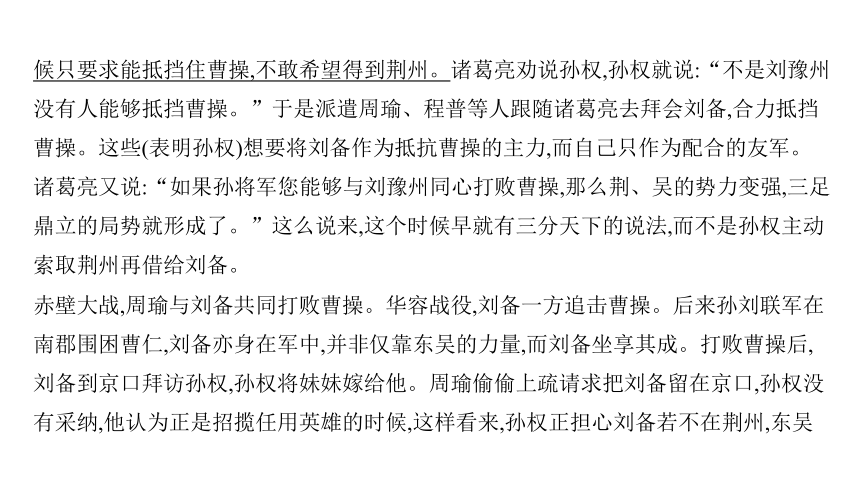 候只要求能抵挡住曹操,不敢希望得到荆州。诸葛亮劝说孙权,孙权就说:“不是刘豫州没有人能够抵挡曹操。”于是派遣周瑜、程普等人跟随诸葛亮去拜会刘备,合力抵挡曹操。这些(表明孙权)想要将刘备作为抵抗曹操的主力,而自己只作为配合的友军。诸葛亮又说:“如果孙将军您能够与刘豫州同心打败曹操,那么荆、吴的势力变强,三足鼎立的局势就形成了。”这么说来,这个时候早就有三分天下的说法,而不是孙权主动索取荆州再借给刘备。

赤壁大战,周瑜与刘备共同打败曹操。华容战役,刘备一方追击曹操。后来孙刘联军在南郡围困曹仁,刘备亦身在军中,并非仅靠东吴的力量,而刘备坐享其成。打败曹操后,刘备到京口拜访孙权,孙权将妹妹嫁给他。周瑜偷偷上疏请求把刘备留在京口,孙权没有采纳,他认为正是招揽任用英雄的时候,这样看来,孙权正担心刘备若不在荆州,东吴